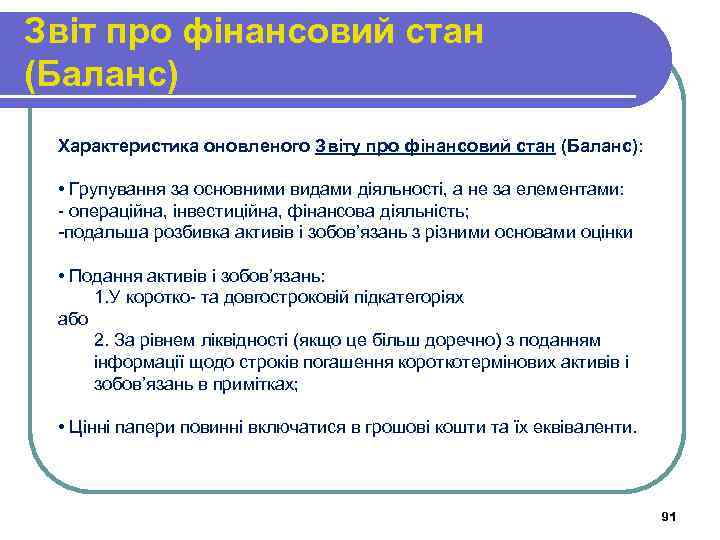 Звіт про фінансовий стан (Баланс)

Характеристика оновленого Звіту про фінансовий стан (Баланс):

• Групування за основними видами діяльності, а не за елементами:
- операційна, інвестиційна, фінансова діяльність;
-подальша розбивка активів і зобов'язань з різними основами оцінки

• Подання активів і зобов'язань:
1.У коротко- та довгостроковій підкатегоріях
або
2. За рівнем ліквідності (якщо це більш доречно) з поданням інформації щодо строків погашення короткотермінових активів і зобов'язань в примітках;

• Цінні папери повинні включатися в грошові кошти та їх еквіваленти.

91